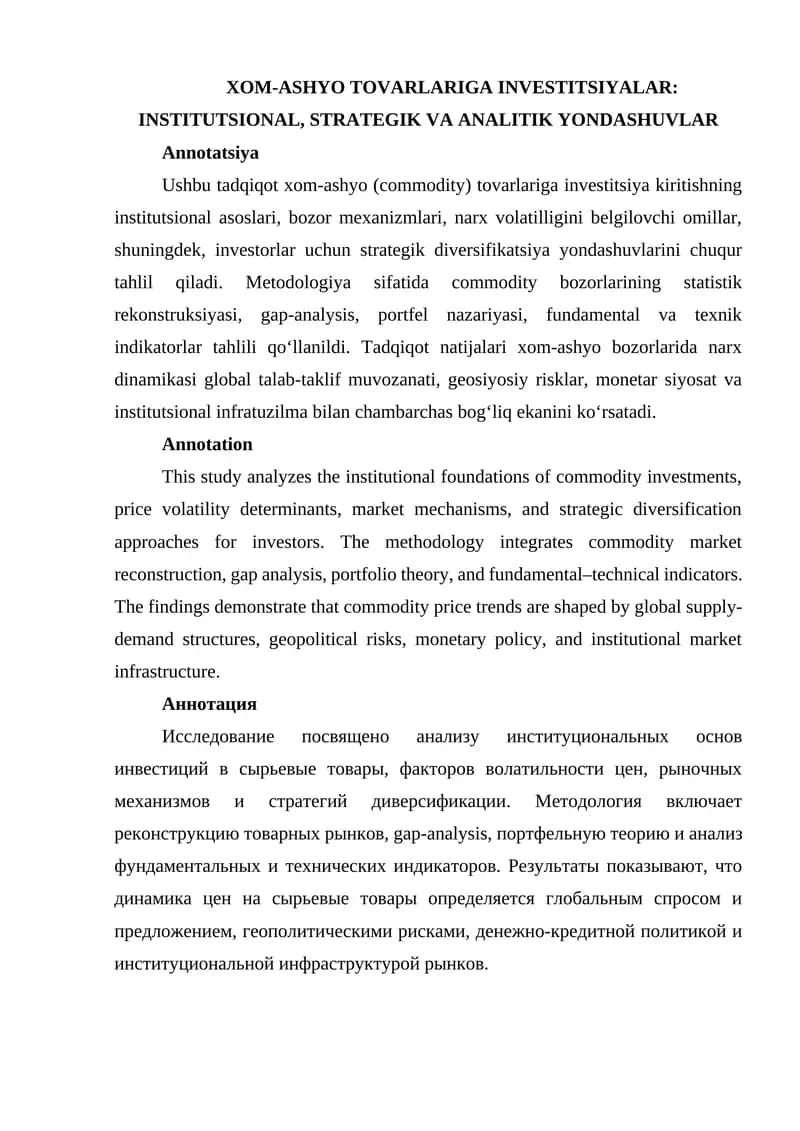 XOM-ASHYO TOVARLARIGA INVESTITSIYALAR:
INSTITUTSIONAL, STRATEGIK VA ANALITIK YONDASHUVLAR

Annotatsiya

Ushbu tadqiqot xom-ashyo (commodity) tovarlariga investitsiya kiritishning institutsional asoslari, bozor mexanizmlari, narx volatilligini belgilovchi omillar, shuningdek, investorlar uchun strategik diversifikatsiya yondashuvlarini chuqur tahlil qiladi. Metodologiya sifatida commodity bozorlarining statistik rekonstruksiyasi, gap-analysis, portfel nazariyasi, fundamental va texnik indikatorlar tahlili qo'llanildi. Tadqiqot natijalari xom-ashyo bozorlarida narx dinamikasi global talab-taklif muvozanati, geosiyosiy risklar, monetar siyosat va institutsional infratuzilma bilan chambarchas bog'liq ekanini ko'rsatadi.

Annotation

This study analyzes the institutional foundations of commodity investments, price volatility determinants, market mechanisms, and strategic diversification approaches for investors. The methodology integrates commodity market reconstruction, gap analysis, portfolio theory, and fundamental–technical indicators. The findings demonstrate that commodity price trends are shaped by global supply-demand structures, geopolitical risks, monetary policy, and institutional market infrastructure.

Аннотация

Исследование посвящено анализу институциональных основ инвестиций в сырьевые товары, факторов волатильности цен, рыночных механизмов и стратегий диверсификации. Методология включает реконструкцию товарных рынков, gap-analysis, портфельную теорию и анализ фундаментальных и технических индикаторов. Результаты показывают, что динамика цен на сырьевые товары определяется глобальным спросом и предложением, геополитическими рисками, денежно-кредитной политикой и институциональной инфраструктурой рынков.